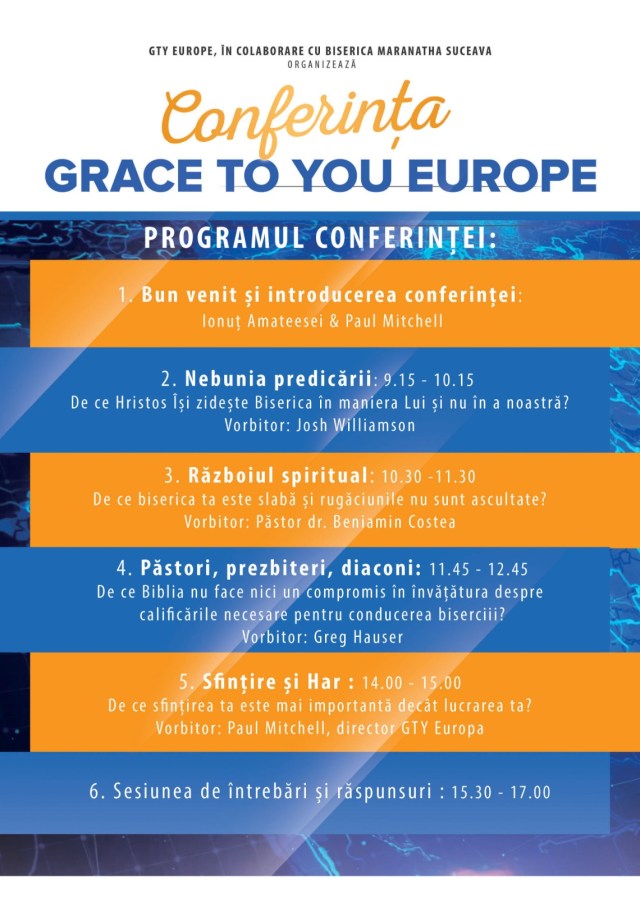 GTY EUROPE, ÎN COLABORARE CU BISERICA MARANATHA SUCEAVA
ORGANIZEAZĂ

Conferința
GRACE TO YOU EUROPE

PROGRAMUL CONFERINȚEI:

1. Bun venit și introducerea conferinței:
Ionuț Amateesei & Paul Mitchell

2. Nebunia predicării: 9.15 - 10.15
De ce Hristos Își zidește Biserica în maniera Lui și nu în a noastră?
Vorbitor: Josh Williamson

3. Războiul spiritual: 10.30 -11.30
De ce biserica ta este slabă și rugăciunile nu sunt ascultate?
Vorbitor: Păstor dr. Beniamin Costea

4. Păstori, prezbiteri, diaconi: 11.45 - 12.45
De ce Biblia nu face nici un compromis în învățătura despre calificările necesare pentru conducerea biserciii?
Vorbitor: Greg Hauser

5. Sfințire și Har : 14.00 - 15.00
De ce sfințirea ta este mai importantă decât lucrarea ta?
Vorbitor: Paul Mitchell, director GTY Europa

6. Sesiunea de întrebări și răspunsuri : 15.30 - 17.00